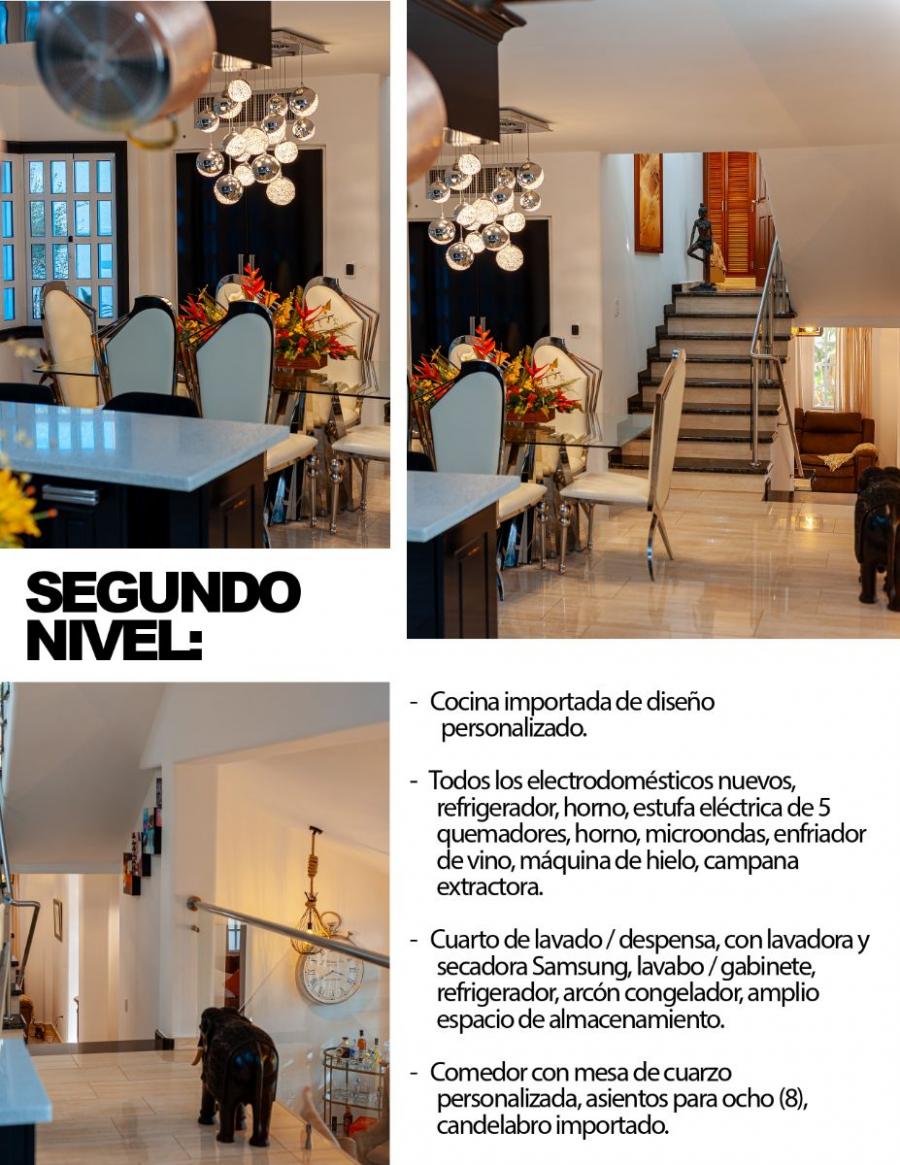 SEGUNDO NIVEL:

- Cocina importada de diseño personalizado.

- Todos los electrodomésticos nuevos, refrigerador, horno, estufa eléctrica de 5 quemadores, horno, microondas, enfriador de vino, máquina de hielo, campana extractora.

- Cuarto de lavado / despensa, con lavadora y secadora Samsung, lavabo / gabinete, refrigerador, arcón congelador, amplio espacio de almacenamiento.

- Comedor con mesa de cuarzo personalizada, asientos para ocho (8), candelabro importado.